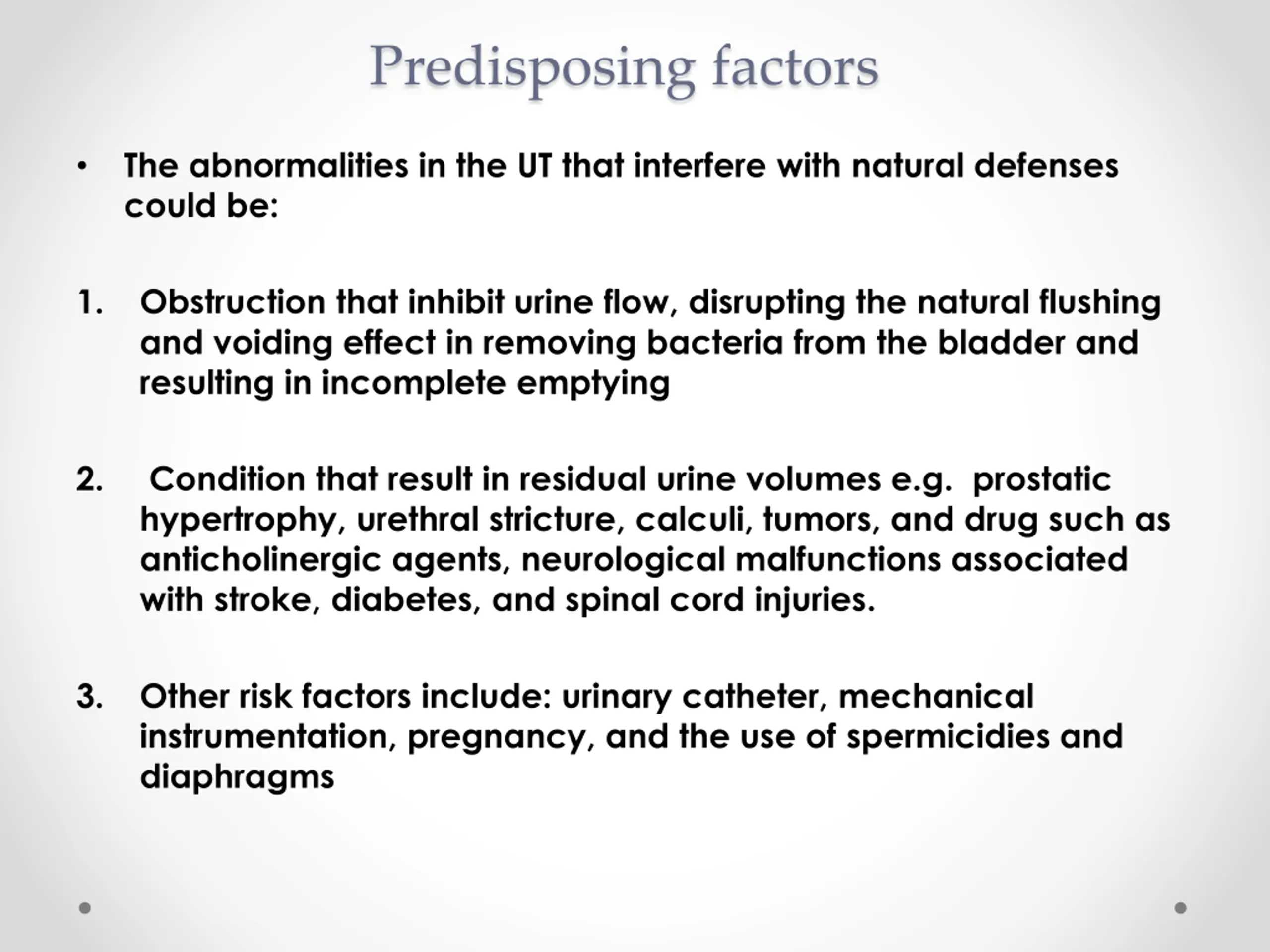 Predisposing factors

• The abnormalities in the UT that interfere with natural defenses could be:

1. Obstruction that inhibit urine flow, disrupting the natural flushing and voiding effect in removing bacteria from the bladder and resulting in incomplete emptying

2. Condition that result in residual urine volumes e.g. prostatic hypertrophy, urethral stricture, calculi, tumors, and drug such as anticholinergic agents, neurological malfunctions associated with stroke, diabetes, and spinal cord injuries.

3. Other risk factors include: urinary catheter, mechanical instrumentation, pregnancy, and the use of spermicidies and diaphragms